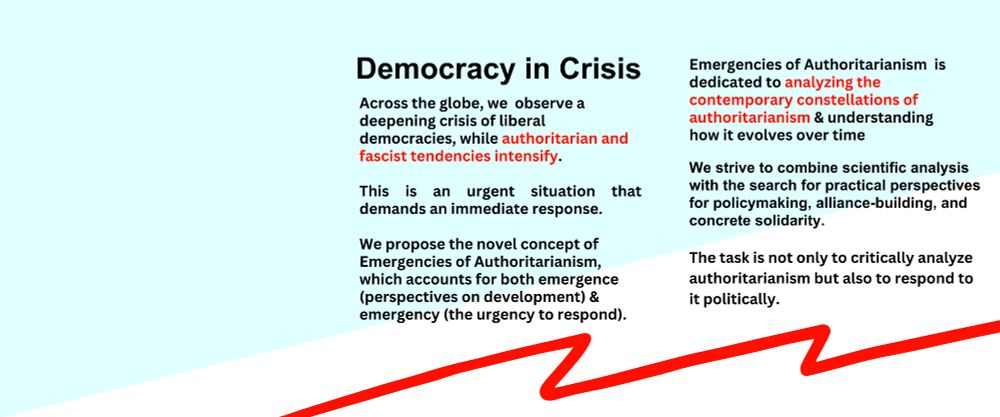 Democracy in Crisis

Across the globe, we observe a deepening crisis of liberal democracies, while authoritarian and fascist tendencies intensify.

This is an urgent situation that demands an immediate response.

We propose the novel concept of Emergencies of Authoritarianism, which accounts for both emergence (perspectives on development) & emergency (the urgency to respond).

Emergencies of Authoritarianism is dedicated to analyzing the contemporary constellations of authoritarianism & understanding how it evolves over time

We strive to combine scientific analysis with the search for practical perspectives for policymaking, alliance-building, and concrete solidarity.

The task is not only to critically analyze authoritarianism but also to respond to it politically.